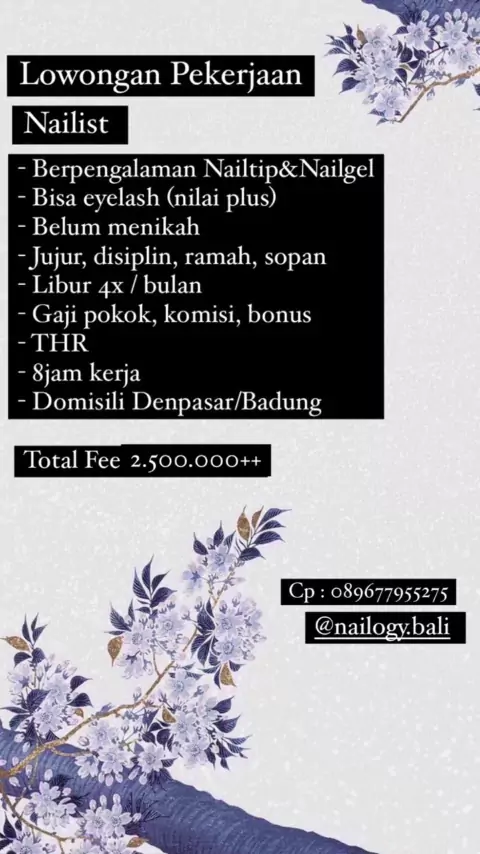 Lowongan Pekerjaan

Nailist

- Berpengalaman Nailtip&Nailgel
- Bisa eyelash (nilai plus)
- Belum menikah
- Jujur, disiplin, ramah, sopan
- Libur 4x / bulan
- Gaji pokok, komisi, bonus
- THR
- 8jam kerja
- Domisili Denpasar/Badung

Total Fee 2.500.000++

Cp : 089677955275

@nailogy.bali